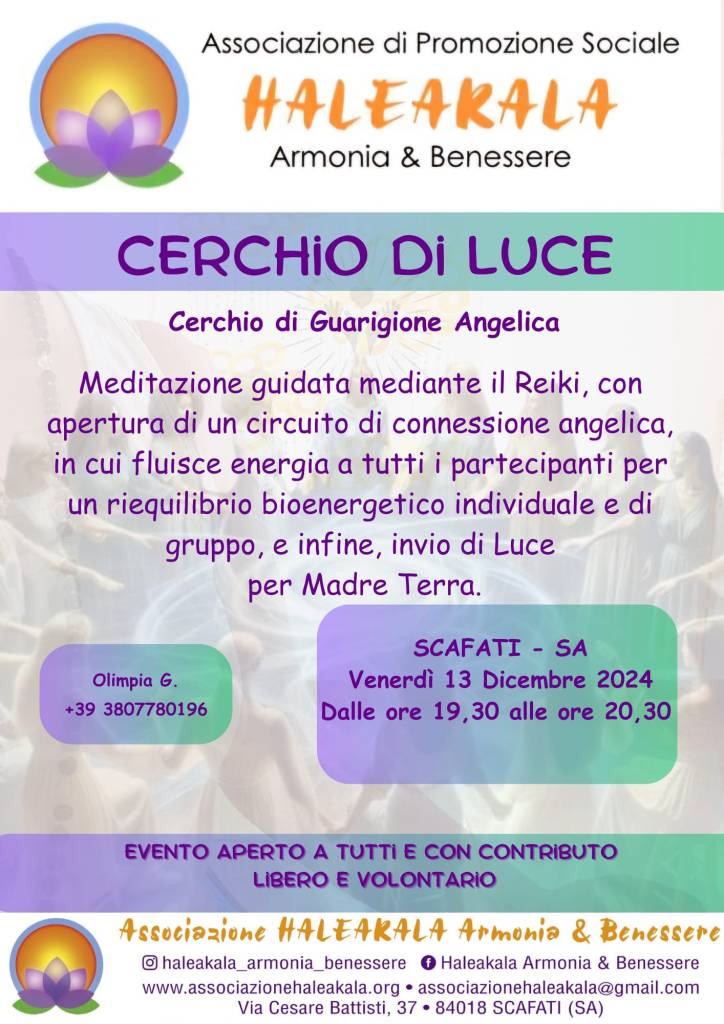 Associazione di Promozione Sociale
HALEAKALA
Armonia & Benessere

CERCHIO DI LUCE

Cerchio di Guarigione Angelica

Meditazione guidata mediante il Reiki, con apertura di un circuito di connessione angelica, in cui fluisce energia a tutti i partecipanti per un riequilibrio bioenergetico individuale e di gruppo, e infine, invio di Luce per Madre Terra.

Olimpia G.
+39 3807780196

SCAFATI - SA
Venerdì 13 Dicembre 2024
Dalle ore 19,30 alle ore 20,30

EVENTO APERTO A TUTTI E CON CONTRIBUTO LIBERO E VOLONTARIO

Associazione HALEAKALA Armonia & Benessere
haleakala_armonia_benessere Haleakala Armonia & Benessere
www.associazionehaleakala.org • associazionehaleakala@gmail.com
Via Cesare Battisti, 37 • 84018 SCAFATI (SA)